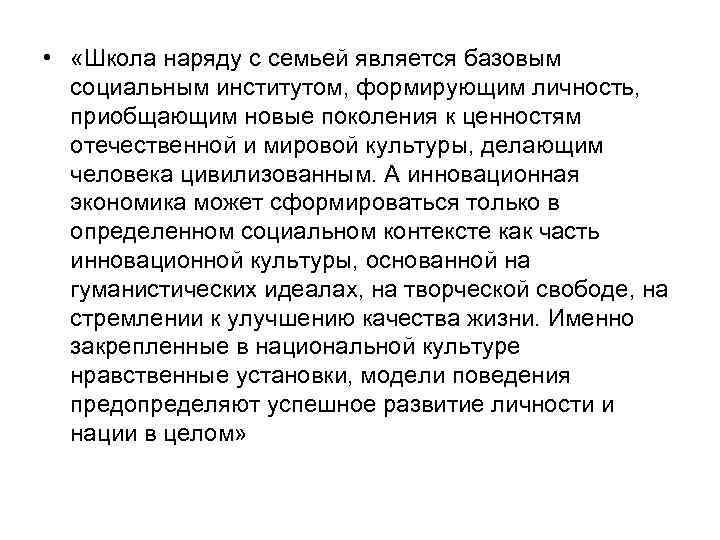 • «Школа наряду с семьей является базовым социальным институтом, формирующим личность, приобщающим новые поколения к ценностям отечественной и мировой культуры, делающим человека цивилизованным. А инновационная экономика может сформироваться только в определенном социальном контексте как часть инновационной культуры, основанной на гуманистических идеалах, на творческой свободе, на стремлении к улучшению качества жизни. Именно закрепленные в национальной культуре нравственные установки, модели поведения предопределяют успешное развитие личности и нации в целом»